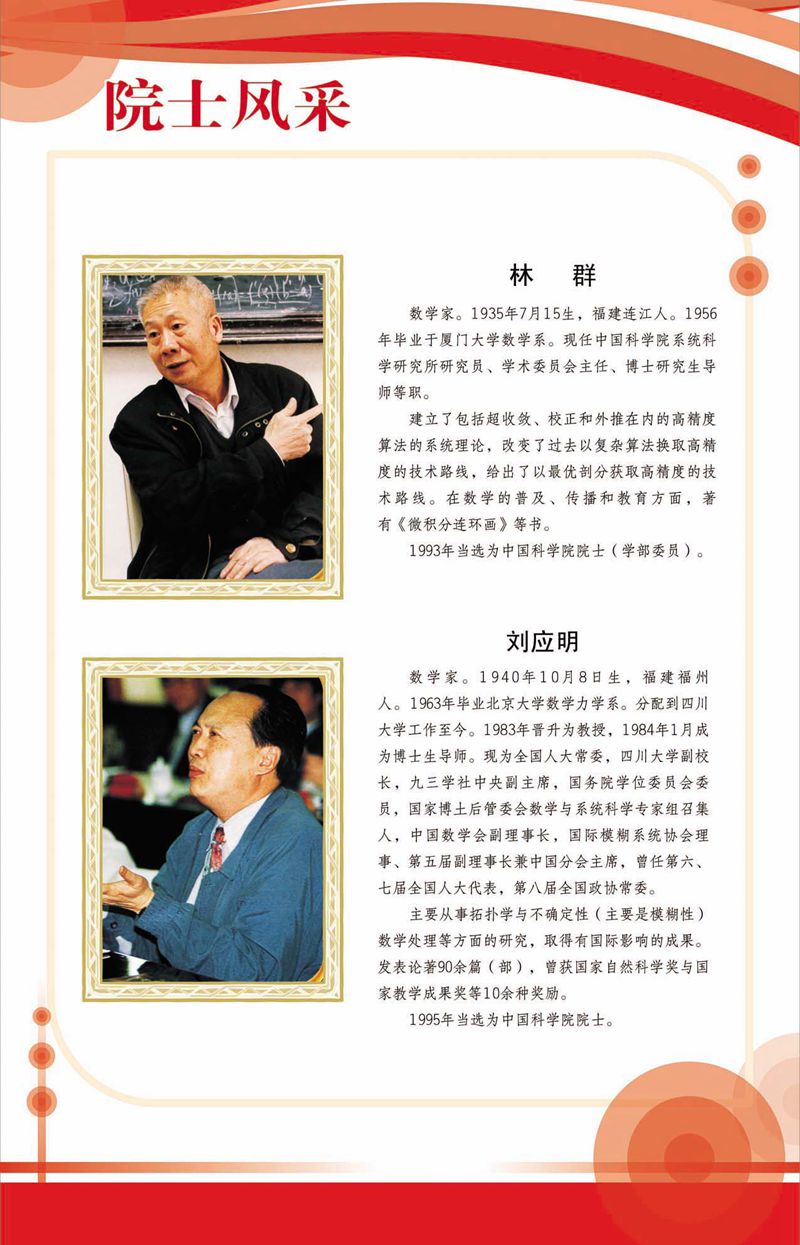 院士风采

林　群

数学家。1935年7月15生，福建连江人。1956年毕业于厦门大学数学系。现任中国科学院系统科学研究所研究员、学术委员会主任、博士研究生导师等职。

建立了包括超收敛、校正和外推在内的高精度算法的系统理论，改变了过去以复杂算法换取高精度的技术路线，给出了以最优剖分获取高精度的技术路线。在数学的普及、传播和教育方面，著有《微积分连环画》等书。

1993年当选为中国科学院院士（学部委员）。

刘应明

数学家。1940年10月8日生，福建福州人。1963年毕业北京大学数学力学系。分配到四川大学工作至今。1983年晋升为教授，1984年1月成为博士生导师。现为全国人大常委，四川大学副校长，九三学社中央副主席，国务院学位委员会委员，国家博士后管委会数学与系统科学专家组召集人，中国数学会副理事长，国际模糊系统协会理事、第五届副理事长兼中国分会主席，曾任第六、七届全国人大代表，第八届全国政协常委。

主要从事拓扑学与不确定性（主要是模糊性）数学处理等方面的研究，取得有国际影响的成果。发表论著90余篇（部），曾获国家自然科学奖与国家教学成果奖等10余种奖励。

1995年当选为中国科学院院士。